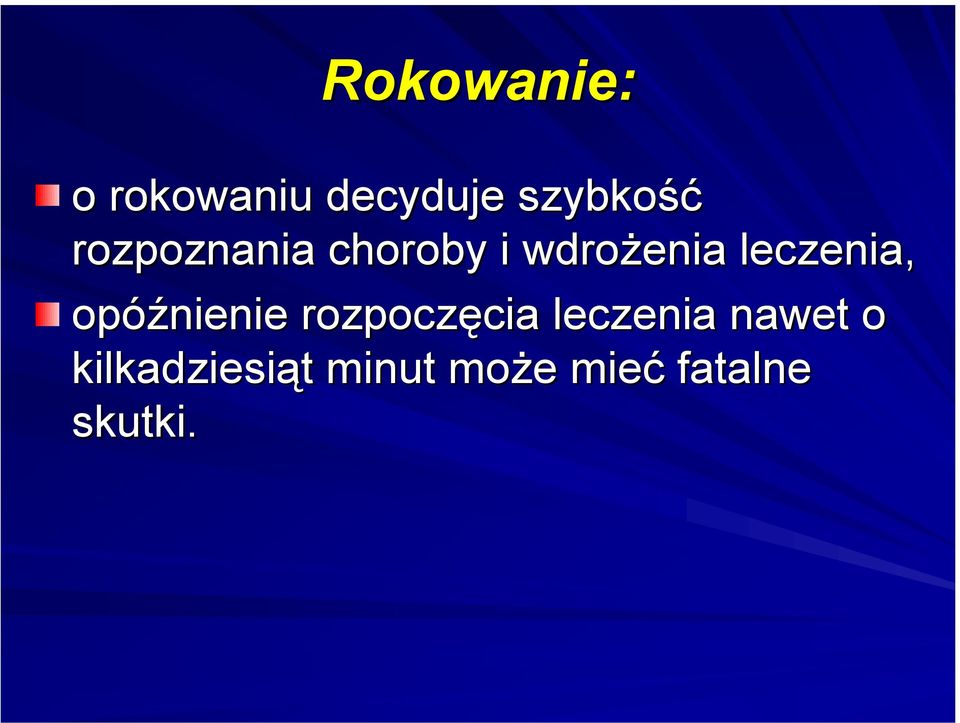 Rokowanie:

o rokowaniu decyduje szybkość rozpoznania choroby i wdrożenia leczenia,

opóźnienie rozpoczęcia leczenia nawet o kilkadziesiąt minut może mieć fatalne skutki.